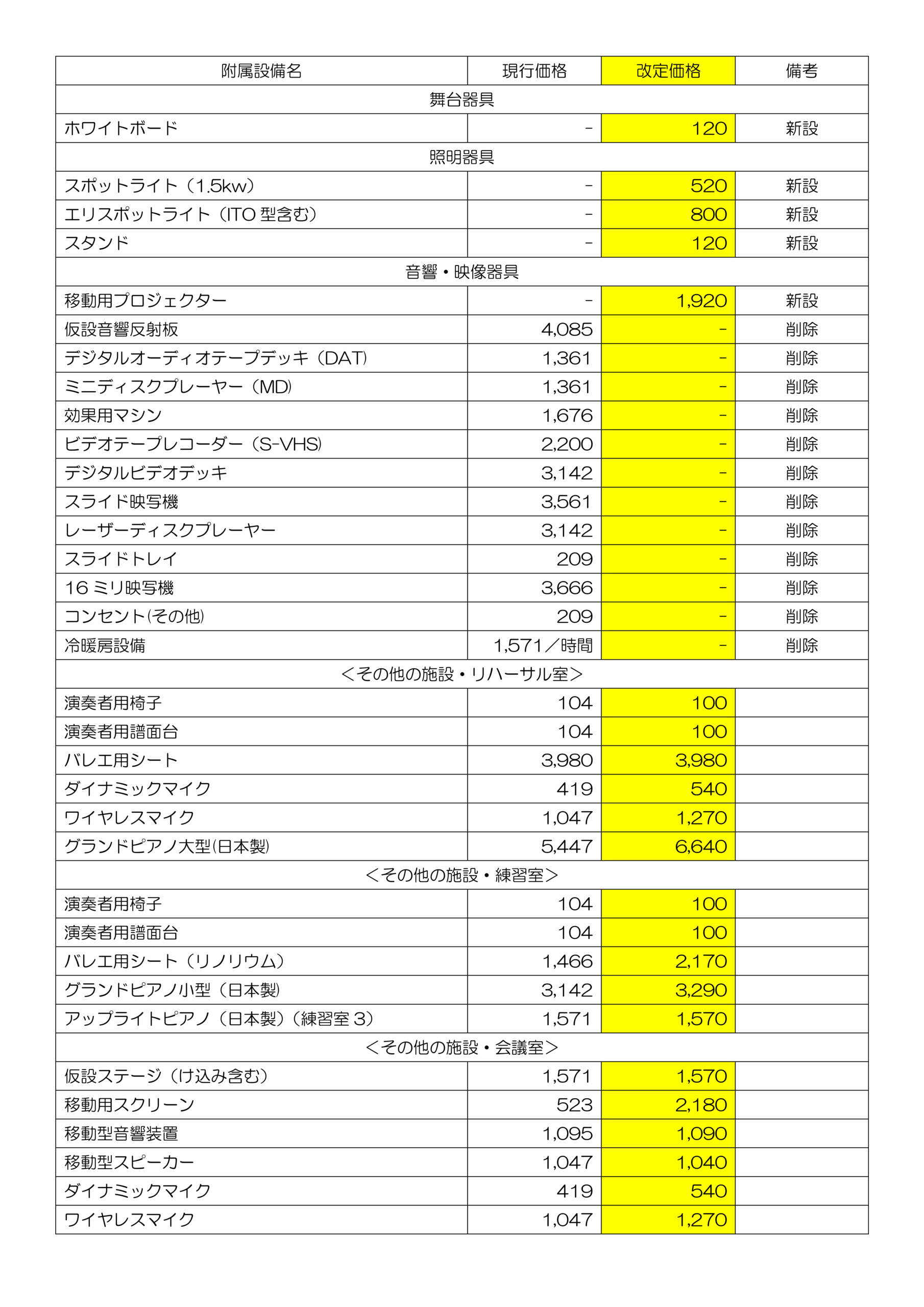 | 附属設備名 | 現行価格 | 改定価格 | 備考 |
|---|---|---|---|
| 舞台器具 | | | |
| ホワイトボード | - | 120 | 新設 |
| 照明器具 | | | |
| スポットライト（1.5kw） | - | 520 | 新設 |
| エリスポットライト（ITO 型含む） | - | 800 | 新設 |
| スタンド | - | 120 | 新設 |
| 音響・映像器具 | | | |
| 移動用プロジェクター | - | 1,920 | 新設 |
| 仮設音響反射板 | 4,085 | - | 削除 |
| デジタルオーディオテープデッキ（DAT） | 1,361 | - | 削除 |
| ミニディスクプレーヤー（MD） | 1,361 | - | 削除 |
| 効果用マシン | 1,676 | - | 削除 |
| ビデオテープレコーダー（S-VHS） | 2,200 | - | 削除 |
| デジタルビデオデッキ | 3,142 | - | 削除 |
| スライド映写機 | 3,561 | - | 削除 |
| レーザーディスクプレーヤー | 3,142 | - | 削除 |
| スライドトレイ | 209 | - | 削除 |
| 16 ミリ映写機 | 3,666 | - | 削除 |
| コンセント(その他) | 209 | - | 削除 |
| 冷暖房設備 | 1,571／時間 | - | 削除 |
| ＜その他の施設・リハーサル室＞ | | | |
| 演奏者用椅子 | 104 | 100 | |
| 演奏者用譜面台 | 104 | 100 | |
| バレエ用シート | 3,980 | 3,980 | |
| ダイナミックマイク | 419 | 540 | |
| ワイヤレスマイク | 1,047 | 1,270 | |
| グランドピアノ大型(日本製) | 5,447 | 6,640 | |
| ＜その他の施設・練習室＞ | | | |
| 演奏者用椅子 | 104 | 100 | |
| 演奏者用譜面台 | 104 | 100 | |
| バレエ用シート（リノリウム） | 1,466 | 2,170 | |
| グランドピアノ小型（日本製） | 3,142 | 3,290 | |
| アップライトピアノ（日本製）（練習室 3） | 1,571 | 1,570 | |
| ＜その他の施設・会議室＞ | | | |
| 仮設ステージ（け込み含む） | 1,571 | 1,570 | |
| 移動用スクリーン | 523 | 2,180 | |
| 移動型音響装置 | 1,095 | 1,090 | |
| 移動型スピーカー | 1,047 | 1,040 | |
| ダイナミックマイク | 419 | 540 | |
| ワイヤレスマイク | 1,047 | 1,270 | |